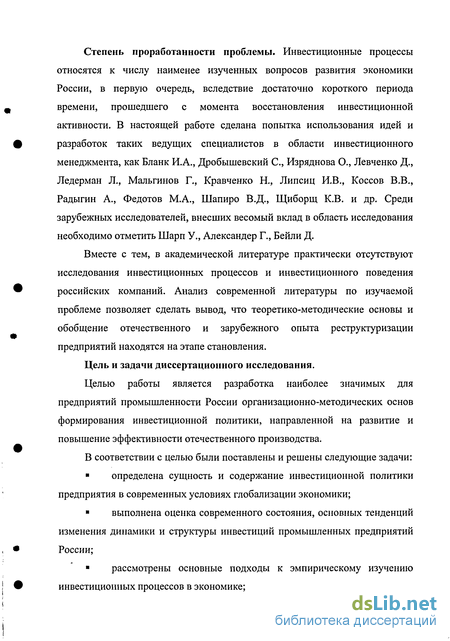 **Степень проработанности проблемы.** Инвестиционные процессы относятся к числу наименее изученных вопросов развития экономики России, в первую очередь, вследствие достаточно короткого периода времени, прошедшего с момента восстановления инвестиционной активности. В настоящей работе сделана попытка использования идей и разработок таких ведущих специалистов в области инвестиционного менеджмента, как Бланк И.А., Дробышевский С., Изряднова О., Левченко Д., Ледерман Л., Мальгинов Г., Кравченко Н., Липсиц И.В., Коссов В.В., Радыгин А., Федотов М.А., Шапиро В.Д., Щиборщ К.В. и др. Среди зарубежных исследователей, внесших весомый вклад в область исследования необходимо отметить Шарп У., Александер Г., Бейли Д.

Вместе с тем, в академической литературе практически отсутствуют исследования инвестиционных процессов и инвестиционного поведения российских компаний. Анализ современной литературы по изучаемой проблеме позволяет сделать вывод, что теоретико-методические основы и обобщение отечественного и зарубежного опыта реструктуризации предприятий находятся на этапе становления.

**Цель и задачи диссертационного исследования.**

Целью работы является разработка наиболее значимых для предприятий промышленности России организационно-методических основ формирования инвестиционной политики, направленной на развитие и повышение эффективности отечественного производства.

В соответствии с целью были поставлены и решены следующие задачи:

▪ определена сущность и содержание инвестиционной политики предприятия в современных условиях глобализации экономики;

▪ выполнена оценка современного состояния, основных тенденций изменения динамики и структуры инвестиций промышленных предприятий России;

▪ рассмотрены основные подходы к эмпирическому изучению инвестиционных процессов в экономике;

dsLib.net
библиотека диссертаций